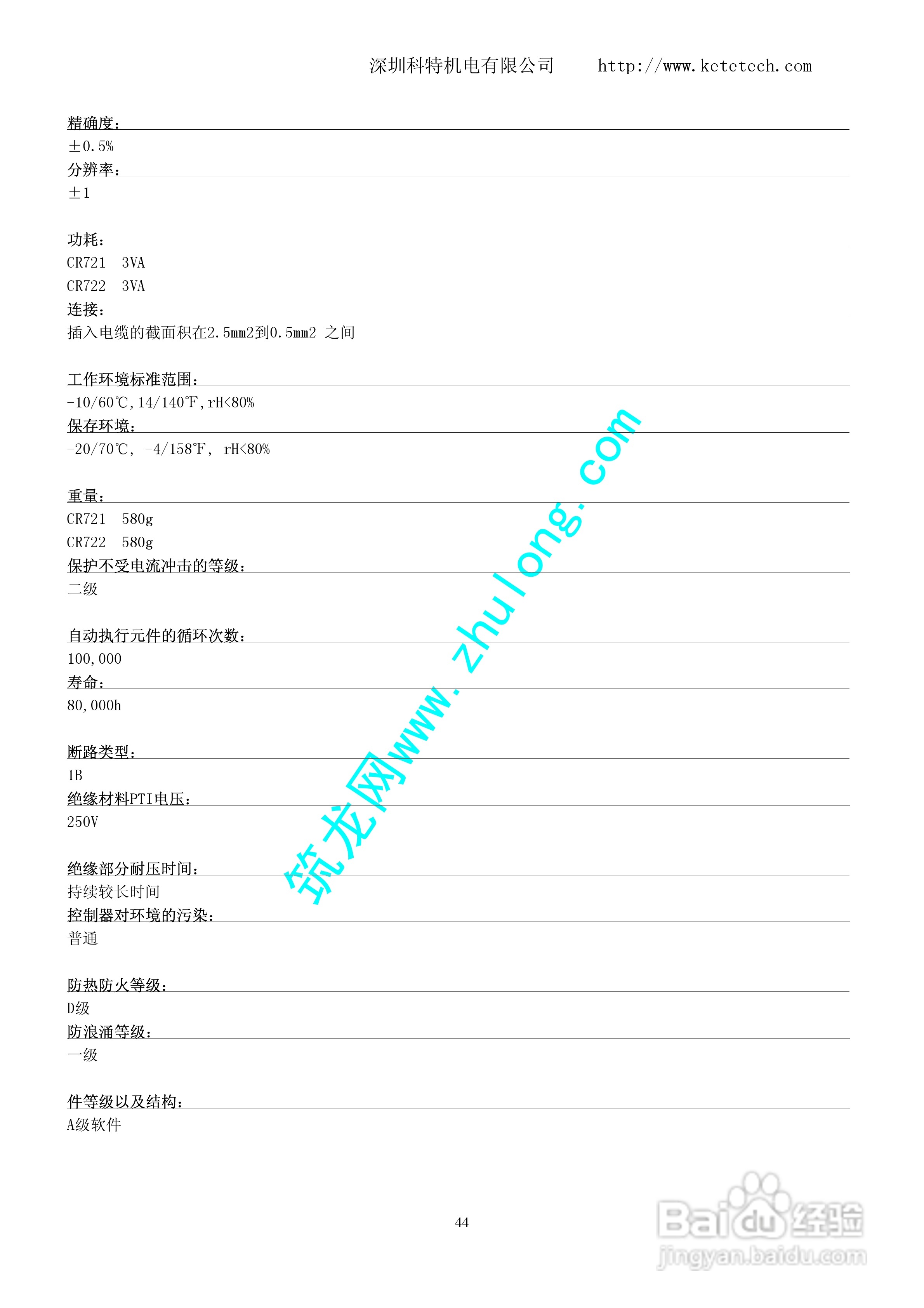 深圳科特机电有限公司　　http://www.ketetech.com

精确度：

±0.5%

分辨率：

±1

功耗：

CR721　3VA

CR722　3VA

连接：

插入电缆的截面积在2.5mm2到0.5mm2 之间

工作环境标准范围：

-10/60℃,14/140℉,rH<80%

保存环境：

-20/70℃, -4/158℉, rH<80%

重量：

CR721　580g

CR722　580g

保护不受电流冲击的等级：

二级

自动执行元件的循环次数：

100,000

寿命：

80,000h

断路类型：

1B

绝缘材料PTI电压：

250V

绝缘部分耐压时间：

持续较长时间

控制器对环境的污染：

普通

防热防火等级：

D级

防浪涌等级：

一级

件等级以及结构：

A级软件

筑龙网www.zhulong.com

44

Baidu经验
jingyan.baidu.com